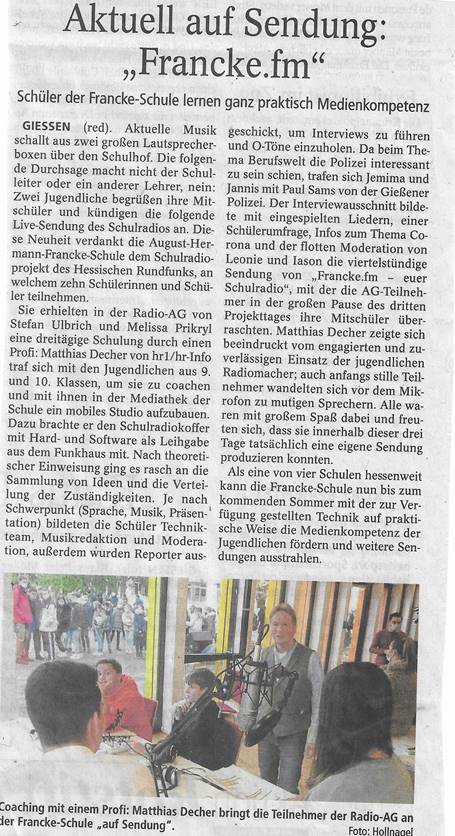 Aktuell auf Sendung: „Francke.fm“

Schüler der Francke-Schule lernen ganz praktisch Medienkompetenz

GIESSEN (red). Aktuelle Musik schallt aus zwei großen Lautsprecherboxen über den Schulhof. Die folgende Durchsage macht nicht der Schulleiter oder ein anderer Lehrer, nein: Zwei Jugendliche begrüßen ihre Mitschüler und kündigen die folgende Live-Sendung des Schulradios an. Diese Neuheit verdankt die August-Hermann-Francke-Schule dem Schulradioprojekt des Hessischen Rundfunks, an welchem zehn Schülerinnen und Schüler teilnehmen.

Sie erhielten in der Radio-AG von Stefan Ulbrich und Melissa Prikryl eine dreitägige Schulung durch einen Profi: Matthias Decher von hr1/hr-Info traf sich mit den Jugendlichen aus 9. und 10. Klassen, um sie zu coachen und mit ihnen in der Mediathek der Schule ein mobiles Studio aufzubauen. Dazu brachte er den Schulradiokoffer mit Hard- und Software als Leihgabe aus dem Funkhaus mit. Nach theoretischer Einweisung ging es rasch an die Sammlung von Ideen und die Verteilung der Zuständigkeiten. Je nach Schwerpunkt (Sprache, Musik, Präsentation) bildeten die Schüler Technikteam, Musikredaktion und Moderation, außerdem wurden Reporter ausgeschickt, um Interviews zu führen und O-Töne einzuholen. Da beim Thema Berufswelt die Polizei interessant zu sein schien, trafen sich Jemima und Jannis mit Paul Sams von der Gießener Polizei. Der Interviewausschnitt bildete mit eingespielten Liedern, einer Schülerumfrage, Infos zum Thema Corona und der flotten Moderation von Leonie und Iason die viertelstündige Sendung von „Francke.fm – euer Schulradio“, mit der die AG-Teilnehmer in der großen Pause des dritten Projekttages ihre Mitschüler überraschten. Matthias Decher zeigte sich beeindruckt vom engagierten und zuverlässigen Einsatz der jugendlichen Radiomacher; auch anfangs stille Teilnehmer wandelten sich vor dem Mikrofon zu mutigen Sprechern. Alle waren mit großem Spaß dabei und freuten sich, dass sie innerhalb dieser drei Tage tatsächlich eine eigene Sendung produzieren konnten.

Als eine von vier Schulen hessenweit kann die Francke-Schule nun bis zum kommenden Sommer mit der zur Verfügung gestellten Technik auf praktische Weise die Medienkompetenz der Jugendlichen fördern und weitere Sendungen ausstrahlen.

Coaching mit einem Profi: Matthias Decher bringt die Teilnehmer der Radio-AG an der Francke-Schule „auf Sendung“. Foto: Hollnagel